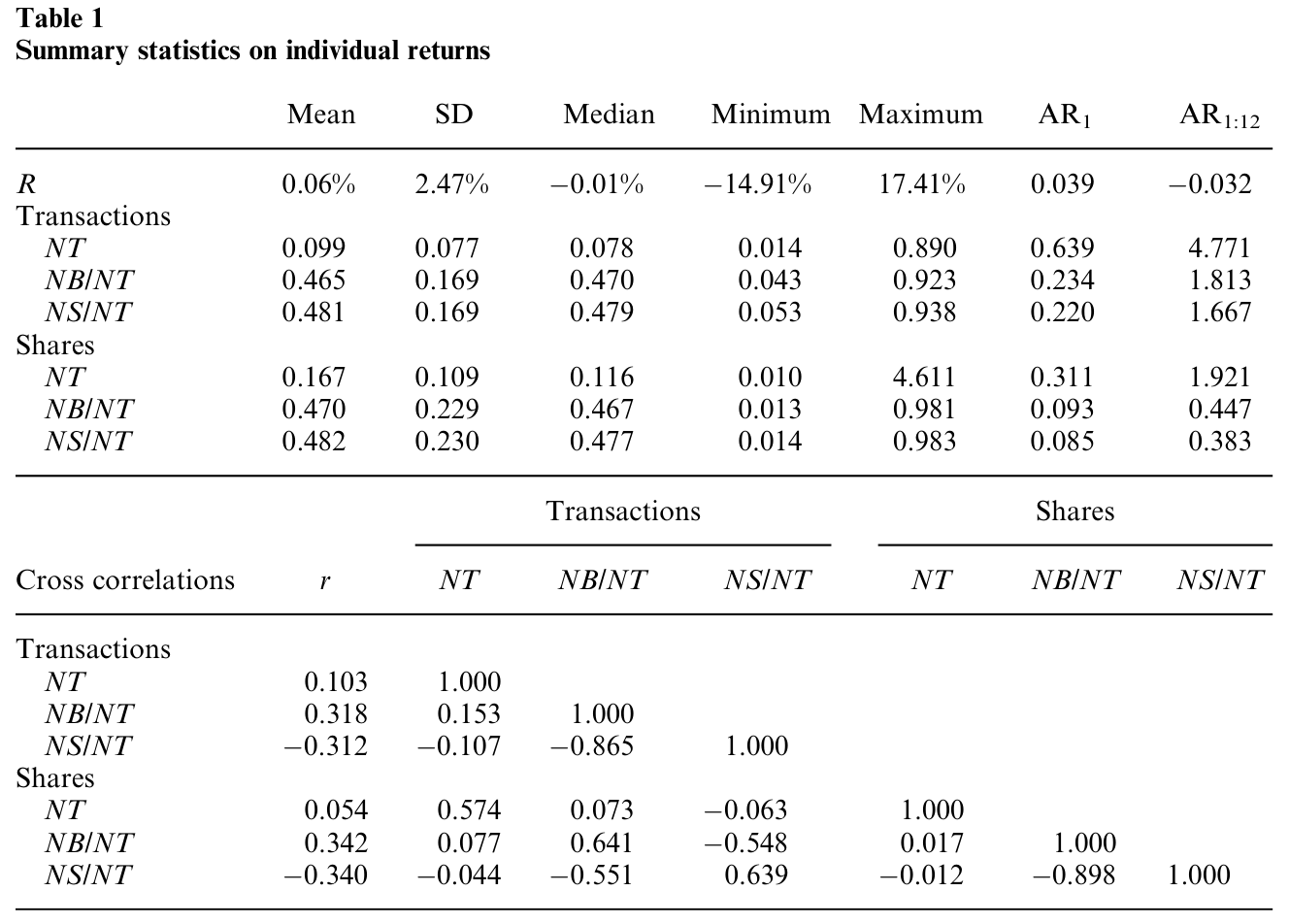 Table 1
Summary statistics on individual returns

|  | Mean | SD | Median | Minimum | Maximum | $AR_1$ | $AR_{1:12}$ |
|---|---|---|---|---|---|---|---|
| R | 0.06% | 2.47% | −0.01% | −14.91% | 17.41% | 0.039 | −0.032 |
| Transactions |  |  |  |  |  |  |  |
| NT | 0.099 | 0.077 | 0.078 | 0.014 | 0.890 | 0.639 | 4.771 |
| NB/NT | 0.465 | 0.169 | 0.470 | 0.043 | 0.923 | 0.234 | 1.813 |
| NS/NT | 0.481 | 0.169 | 0.479 | 0.053 | 0.938 | 0.220 | 1.667 |
| Shares |  |  |  |  |  |  |  |
| NT | 0.167 | 0.109 | 0.116 | 0.010 | 4.611 | 0.311 | 1.921 |
| NB/NT | 0.470 | 0.229 | 0.467 | 0.013 | 0.981 | 0.093 | 0.447 |
| NS/NT | 0.482 | 0.230 | 0.477 | 0.014 | 0.983 | 0.085 | 0.383 |

|  |  | Transactions |  |  | Shares |  |  |
|---|---|---|---|---|---|---|---|
| Cross correlations | r | NT | NB/NT | NS/NT | NT | NB/NT | NS/NT |
| Transactions |  |  |  |  |  |  |  |
| NT | 0.103 | 1.000 |  |  |  |  |  |
| NB/NT | 0.318 | 0.153 | 1.000 |  |  |  |  |
| NS/NT | −0.312 | −0.107 | −0.865 | 1.000 |  |  |  |
| Shares |  |  |  |  |  |  |  |
| NT | 0.054 | 0.574 | 0.073 | −0.063 | 1.000 |  |  |
| NB/NT | 0.342 | 0.077 | 0.641 | −0.548 | 0.017 | 1.000 |  |
| NS/NT | −0.340 | −0.044 | −0.551 | 0.639 | −0.012 | −0.898 | 1.000 |